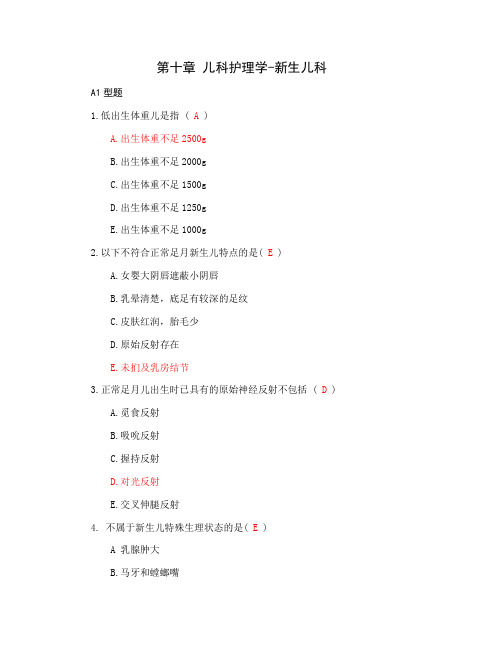 第十章 儿科护理学-新生儿科

A1 型题

1.低出生体重儿是指（ A ）

A.出生体重不足 2500g

B.出生体重不足 2000g

C.出生体重不足 1500g

D.出生体重不足 1250g

E.出生体重不足 1000g

2.以下不符合正常足月新生儿特点的是（ E ）

A.女婴大阴唇遮蔽小阴唇

B.乳晕清楚，底足有较深的足纹

C.皮肤红润，胎毛少

D.原始反射存在

E.未扪及乳房结节

3.正常足月儿出生时已具有的原始神经反射不包括 （ D ）

A.觅食反射

B.吸吮反射

C.握持反射

D.对光反射

E.交叉伸腿反射

4. 不属于新生儿特殊生理状态的是（ E ）

A 乳腺肿大

B.马牙和螳螂嘴